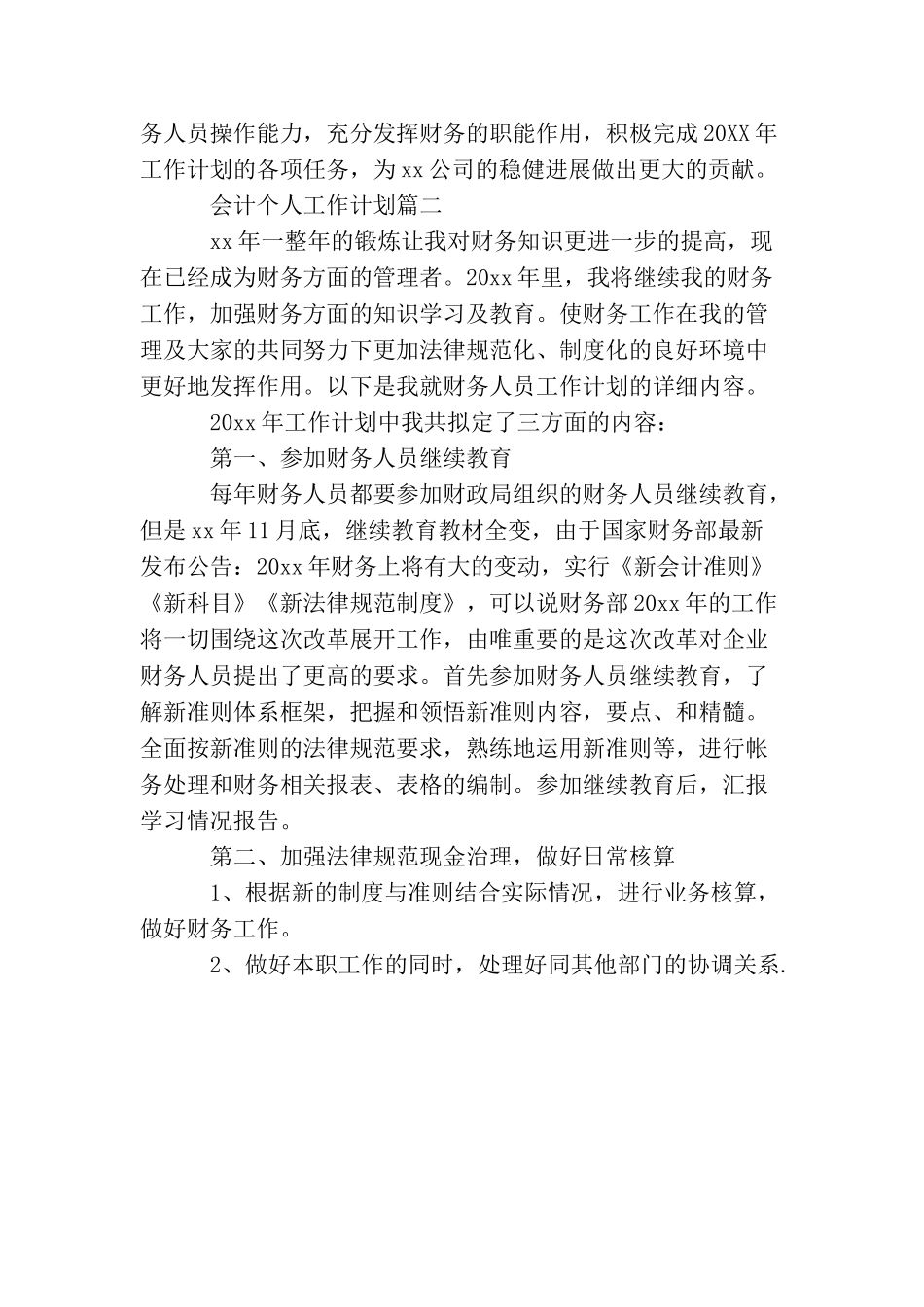 务人员操作能力，充分发挥财务的职能作用，积极完成20XX年工作计划的各项任务，为xx公司的稳健进展做出更大的贡献。

会计个人工作计划篇二

xx年一整年的锻炼让我对财务知识更进一步的提高，现在已经成为财务方面的管理者。20xx年里，我将继续我的财务工作，加强财务方面的知识学习及教育。使财务工作在我的管理及大家的共同努力下更加法律规范化、制度化的良好环境中更好地发挥作用。以下是我就财务人员工作计划的详细内容。

20xx年工作计划中我共拟定了三方面的内容：

第一、参加财务人员继续教育

每年财务人员都要参加财政局组织的财务人员继续教育，但是xx年11月底，继续教育教材全变，由于国家财务部最新发布公告：20xx年财务上将有大的变动，实行《新会计准则》《新科目》《新法律规范制度》，可以说财务部20xx年的工作将一切围绕这次改革展开工作，由唯重要的是这次改革对企业财务人员提出了更高的要求。首先参加财务人员继续教育，了解新准则体系框架，把握和领悟新准则内容，要点、和精髓。全面按新准则的法律规范要求，熟练地运用新准则等，进行帐务处理和财务相关报表、表格的编制。参加继续教育后，汇报学习情况报告。

第二、加强法律规范现金治理，做好日常核算

1、根据新的制度与准则结合实际情况，进行业务核算，做好财务工作。

2、做好本职工作的同时，处理好同其他部门的协调关系.